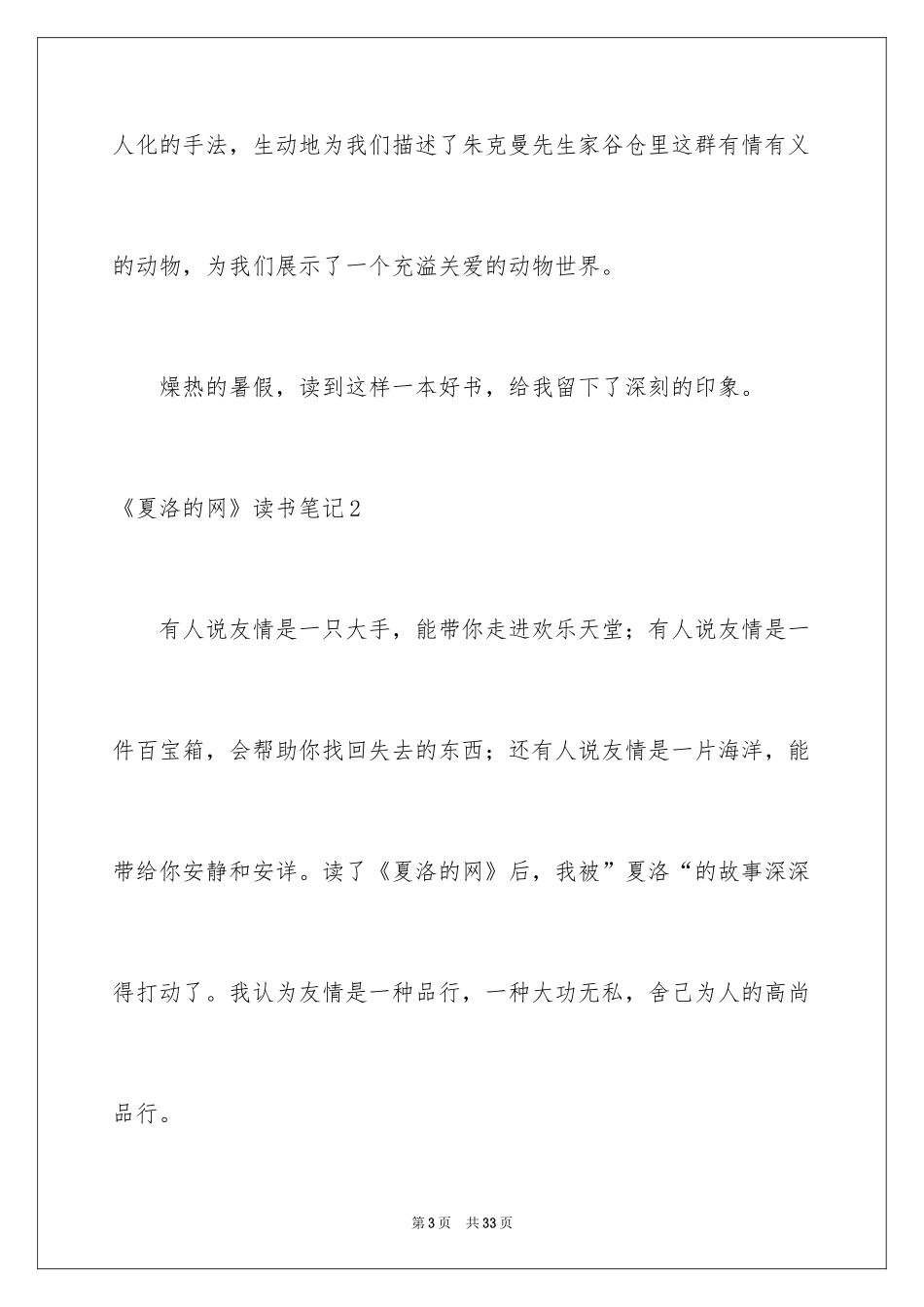 人化的手法，生动地为我们描述了朱克曼先生家谷仓里这群有情有义的动物，为我们展示了一个充溢关爱的动物世界。

燥热的暑假，读到这样一本好书，给我留下了深刻的印象。

《夏洛的网》读书笔记2

有人说友情是一只大手，能带你走进欢乐天堂；有人说友情是一件百宝箱，会帮助你找回失去的东西；还有人说友情是一片海洋，能带给你安静和安详。读了《夏洛的网》后，我被”夏洛“的故事深深得打动了。我认为友情是一种品行，一种大功无私，舍己为人的高尚品行。

第3页 共33页